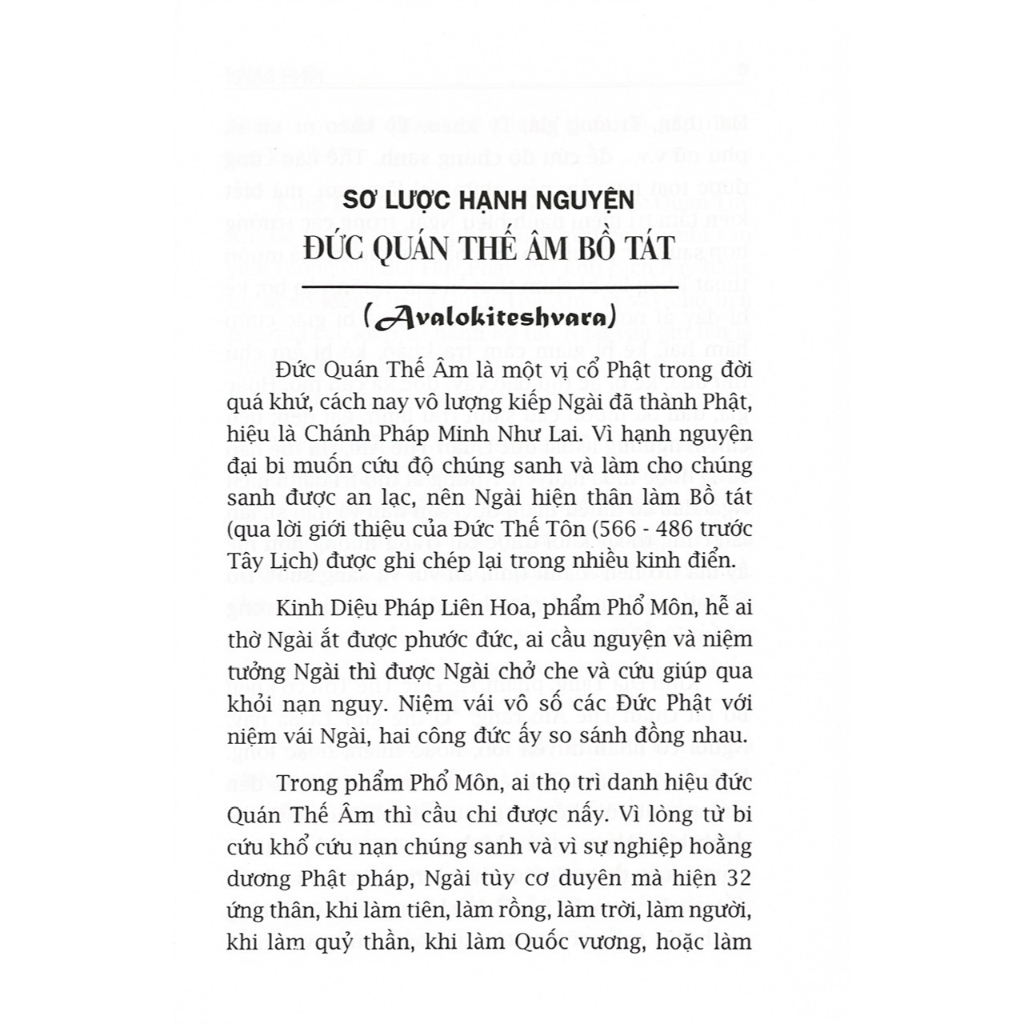 SƠ LƯỢC HẠNH NGUYỆN
ĐỨC QUÁN THẾ ÂM BỒ TÁT

(Avalokiteshvara)

Đức Quán Thế Âm là một vị cổ Phật trong đời quá khứ, cách nay vô lượng kiếp Ngài đã thành Phật, hiệu là Chánh Pháp Minh Như Lai. Vì hạnh nguyện đại bi muốn cứu độ chúng sanh và làm cho chúng sanh được an lạc, nên Ngài hiện thân làm Bồ tát (qua lời giới thiệu của Đức Thế Tôn (566 - 486 trước Tây Lịch) được ghi chép lại trong nhiều kinh điển.

Kinh Diệu Pháp Liên Hoa, phẩm Phổ Môn, hễ ai thờ Ngài ắt được phước đức, ai cầu nguyện và niệm tưởng Ngài thì được Ngài chở che và cứu giúp qua khỏi nạn nguy. Niệm vái vô số các Đức Phật với niệm vái Ngài, hai công đức ấy so sánh đồng nhau.

Trong phẩm Phổ Môn, ai thọ trì danh hiệu đức Quán Thế Âm thì cầu chi được nấy. Vì lòng từ bi cứu khổ cứu nạn chúng sanh và vì sự nghiệp hoằng dương Phật pháp, Ngài tùy cơ duyên mà hiện 32 ứng thân, khi làm tiên, làm rồng, làm trời, làm người, khi làm quỷ thần, khi làm Quốc vương, hoặc làm